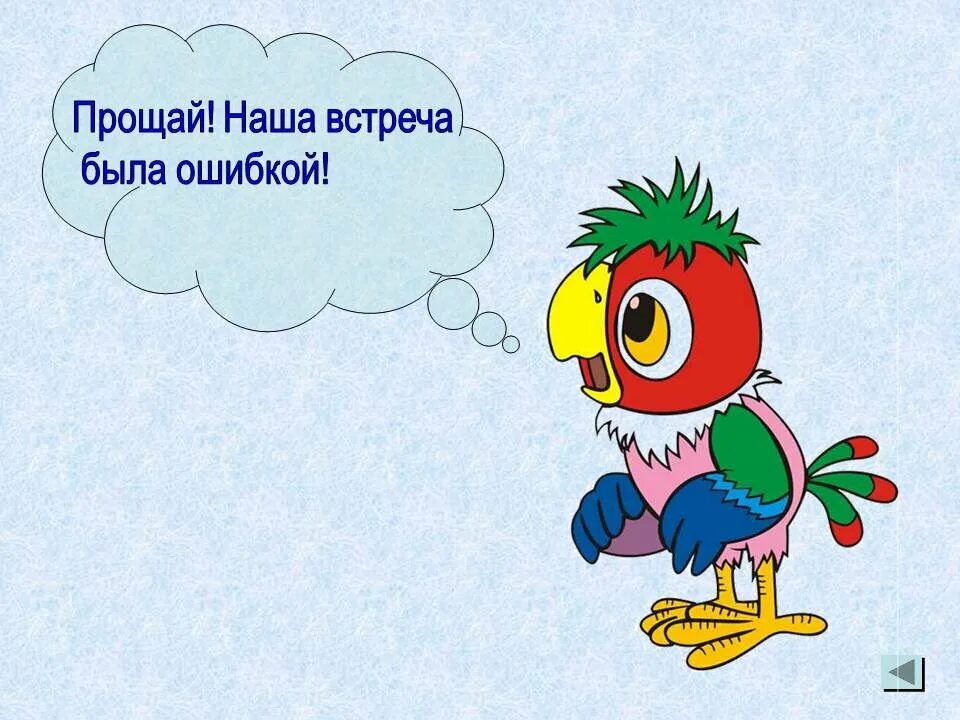 Прощай! Наша встреча была ошибкой!